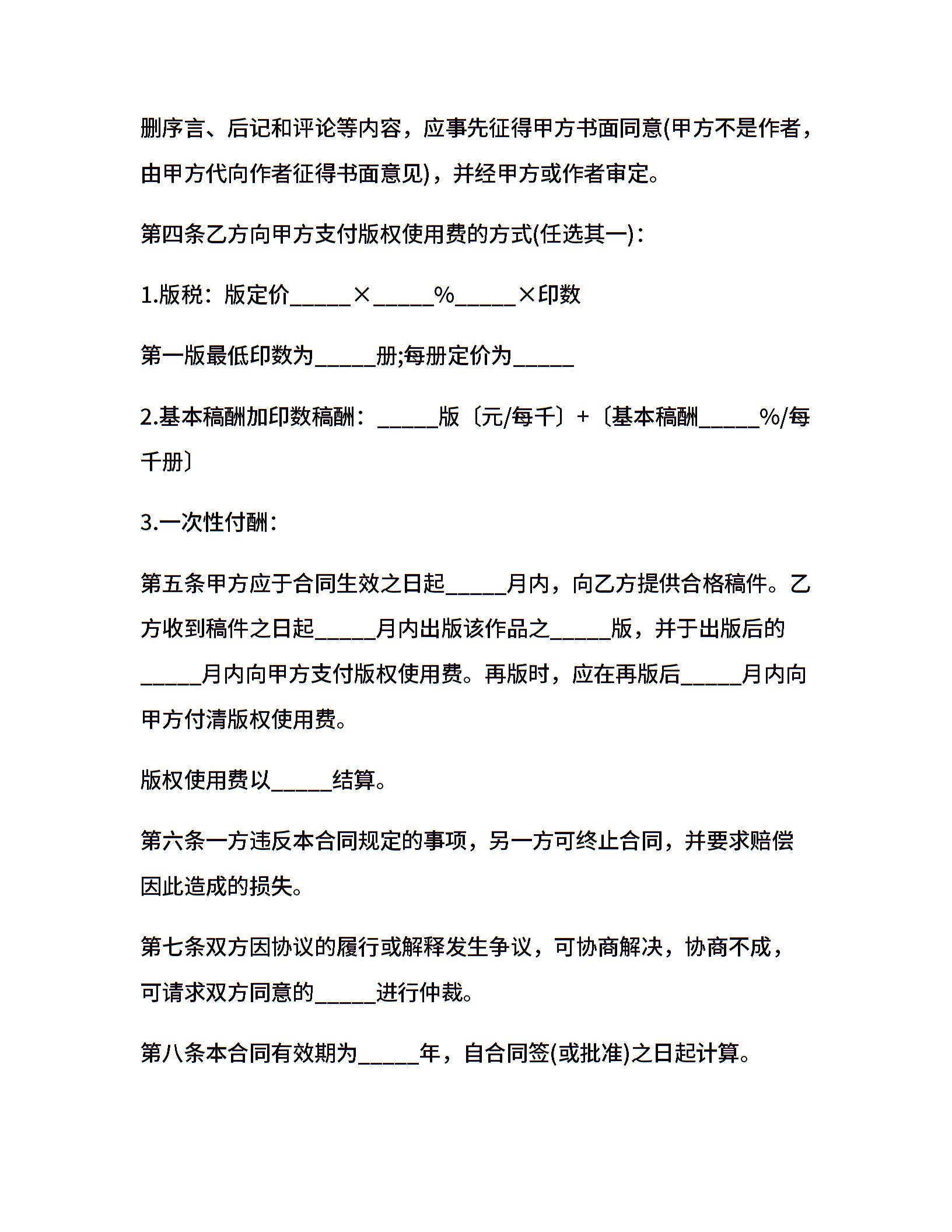 删序言、后记和评论等内容，应事先征得甲方书面同意(甲方不是作者，由甲方代向作者征得书面意见)，并经甲方或作者审定。

第四条乙方向甲方支付版权使用费的方式(任选其一)：

1.版税：版定价_____×_____%_____×印数

第一版最低印数为_____册;每册定价为_____

2.基本稿酬加印数稿酬：_____版〔元/每千〕+〔基本稿酬_____%/每千册〕

3.一次性付酬：

第五条甲方应于合同生效之日起_____月内，向乙方提供合格稿件。乙方收到稿件之日起_____月内出版该作品之_____版，并于出版后的_____月内向甲方支付版权使用费。再版时，应在再版后_____月内向甲方付清版权使用费。

版权使用费以_____结算。

第六条一方违反本合同规定的事项，另一方可终止合同，并要求赔偿因此造成的损失。

第七条双方因协议的履行或解释发生争议，可协商解决，协商不成，可请求双方同意的_____进行仲裁。

第八条本合同有效期为_____年，自合同签(或批准)之日起计算。